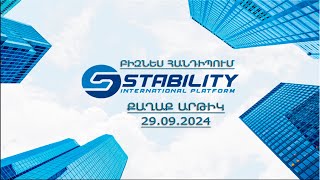 ԲԻԶՆԵՍ ՀԱՆԴԻՊՈՒՄ

STABILITY
INTERNATIONAL PLATFORM

ՔԱՂԱՔ ԱՐԹԻԿ
29.09.2024